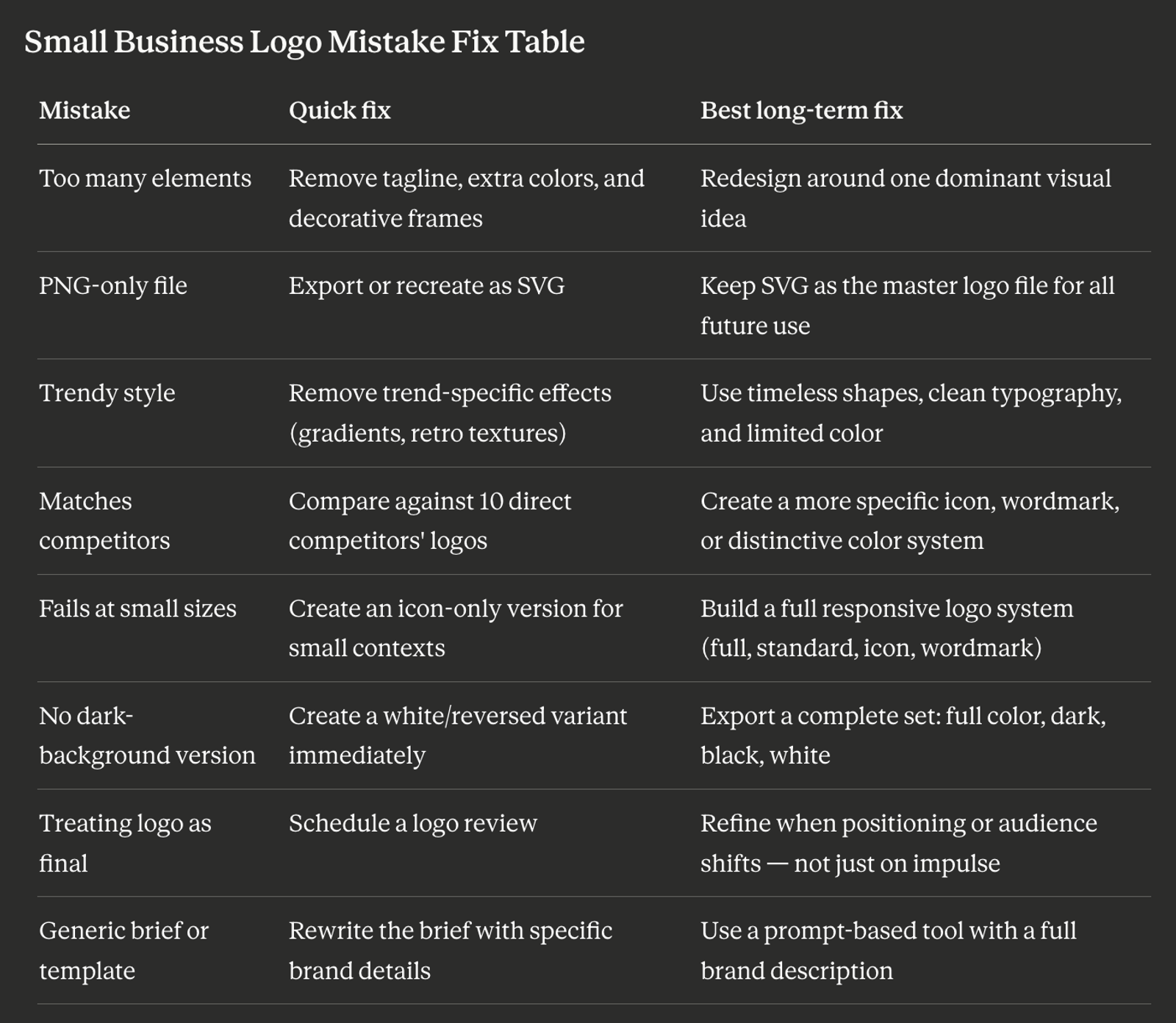 Small Business Logo Mistake Fix Table

| Mistake | Quick fix | Best long-term fix |
|---|---|---|
| Too many elements | Remove tagline, extra colors, and decorative frames | Redesign around one dominant visual idea |
| PNG-only file | Export or recreate as SVG | Keep SVG as the master logo file for all future use |
| Trendy style | Remove trend-specific effects (gradients, retro textures) | Use timeless shapes, clean typography, and limited color |
| Matches competitors | Compare against 10 direct competitors' logos | Create a more specific icon, wordmark, or distinctive color system |
| Fails at small sizes | Create an icon-only version for small contexts | Build a full responsive logo system (full, standard, icon, wordmark) |
| No dark-background version | Create a white/reversed variant immediately | Export a complete set: full color, dark, black, white |
| Treating logo as final | Schedule a logo review | Refine when positioning or audience shifts — not just on impulse |
| Generic brief or template | Rewrite the brief with specific brand details | Use a prompt-based tool with a full brand description |